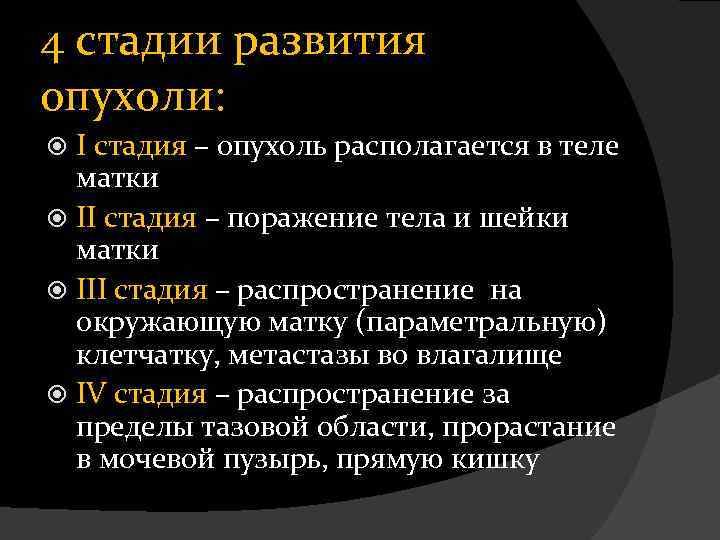 4 стадии развития опухоли:

I стадия – опухоль располагается в теле матки

II стадия – поражение тела и шейки матки

III стадия – распространение на окружающую матку (параметральную) клетчатку, метастазы во влагалище

IV стадия – распространение за пределы тазовой области, прорастание в мочевой пузырь, прямую кишку